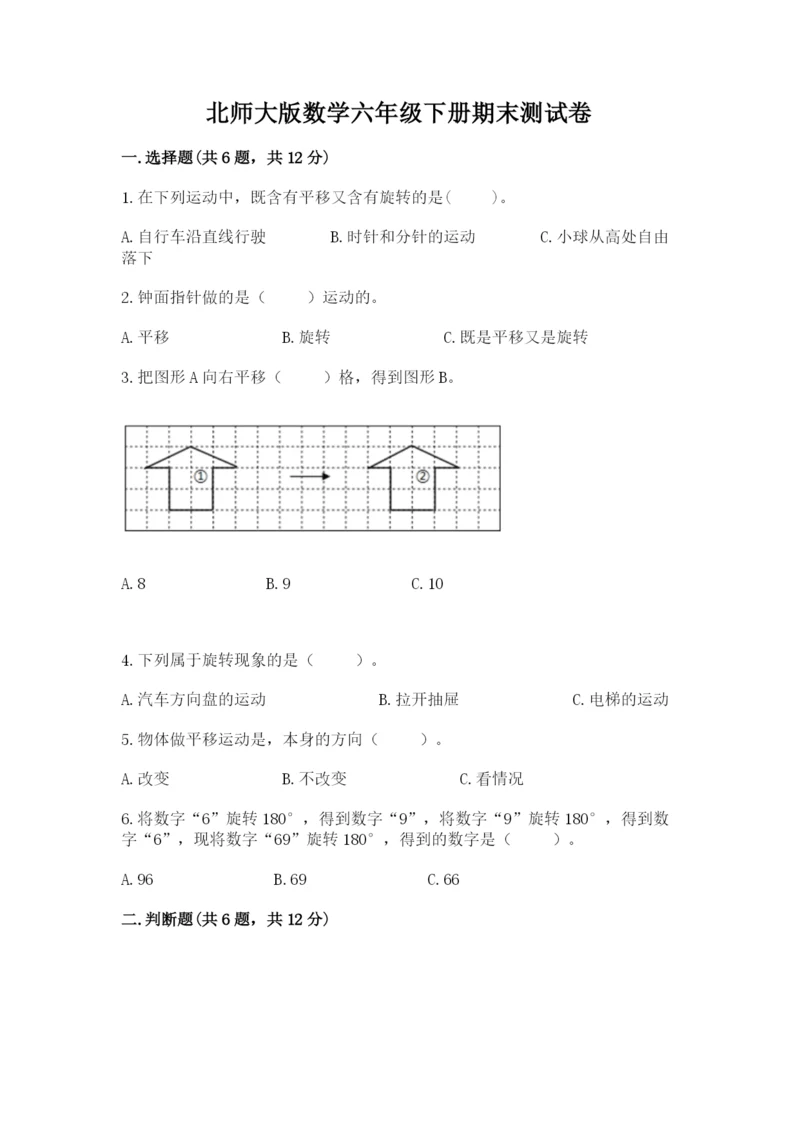 北师大版数学六年级下册期末测试卷

一.选择题(共6题，共12分)

1.在下列运动中，既含有平移又含有旋转的是(　　)。

A.自行车沿直线行驶　　B.时针和分针的运动　　C.小球从高处自由落下

2.钟面指针做的是（　　）运动的。

A.平移　　B.旋转　　C.既是平移又是旋转

3.把图形A向右平移（　　）格，得到图形B。

①　②

A.8　　B.9　　C.10

4.下列属于旋转现象的是（　　）。

A.汽车方向盘的运动　　B.拉开抽屉　　C.电梯的运动

5.物体做平移运动是，本身的方向（　　）。

A.改变　　B.不改变　　C.看情况

6.将数字“6”旋转180°，得到数字“9”，将数字“9”旋转180°，得到数字“6”，现将数字“69”旋转180°，得到的数字是（　　）。

A.96　　B.69　　C.66

二.判断题(共6题，共12分)